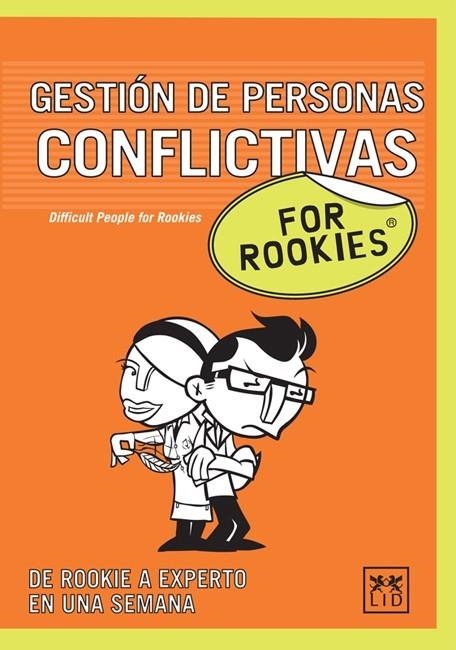 GESTIÓN DE PERSONAS
CONFLICTIVAS

Difficult People for Rookies

FOR ROOKIES®

DE ROOKIE A EXPERTO
EN UNA SEMANA

LID